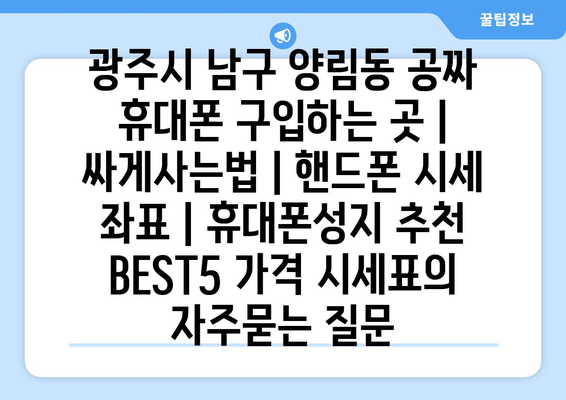 꿀팁정보

광주시 남구 양림동 공짜 휴대폰 구입하는 곳 | 싸게사는법 | 핸드폰 시세 좌표 | 휴대폰성지 추천 BEST5 가격 시세표의 자주묻는 질문